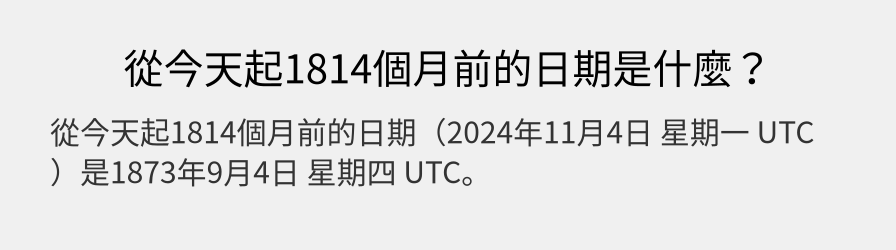 從今天起1814個月前的日期是什麼？

從今天起1814個月前的日期（2024年11月4日 星期一 UTC）是1873年9月4日 星期四 UTC。